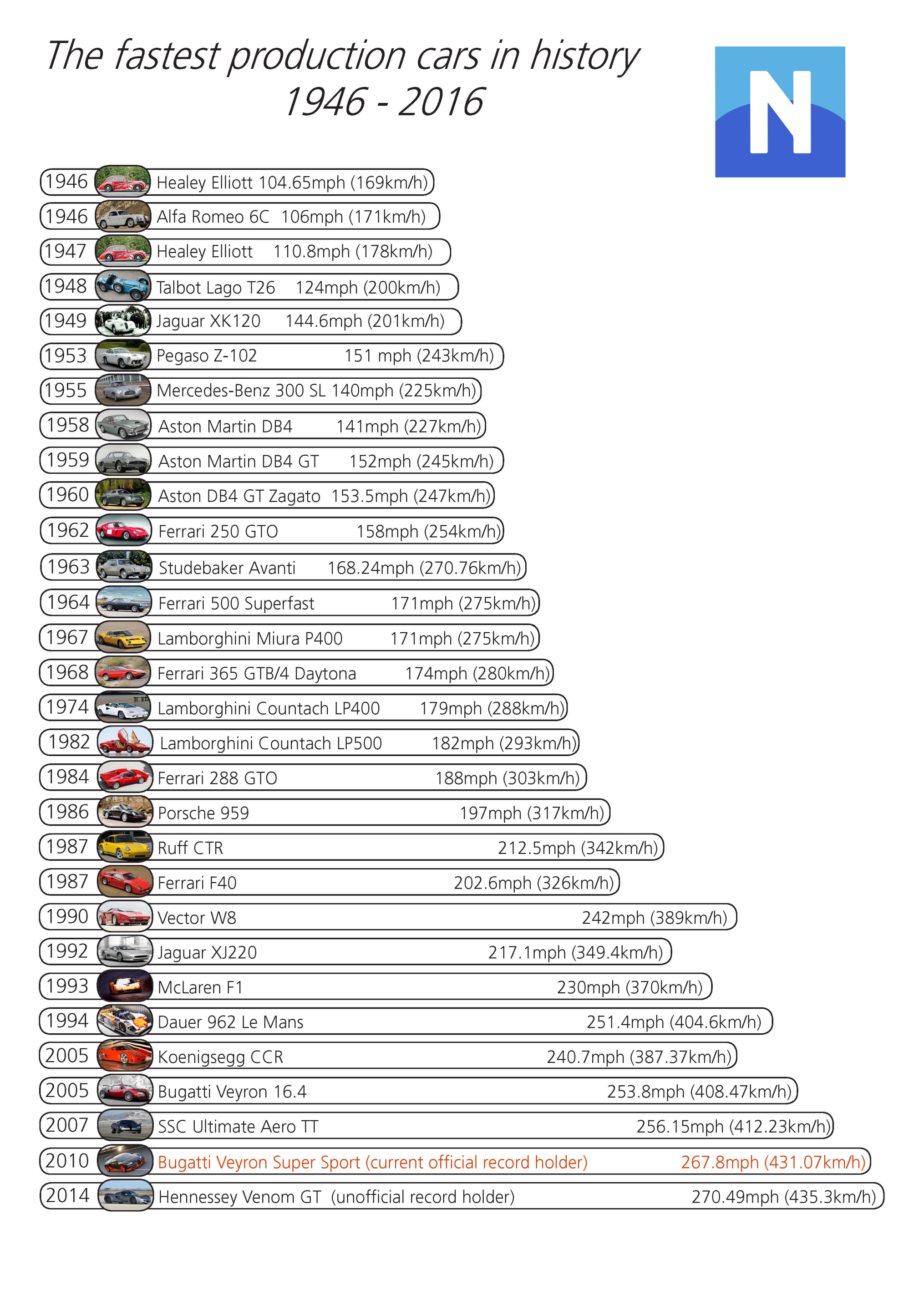 The fastest production cars in history
1946 - 2016

N

1946 Healey Elliott 104.65mph (169km/h)
1946 Alfa Romeo 6C 106mph (171km/h)
1947 Healey Elliott 110.8mph (178km/h)
1948 Talbot Lago T26 124mph (200km/h)
1949 Jaguar XK120 144.6mph (201km/h)
1953 Pegaso Z-102 151 mph (243km/h)
1955 Mercedes-Benz 300 SL 140mph (225km/h)
1958 Aston Martin DB4 141mph (227km/h)
1959 Aston Martin DB4 GT 152mph (245km/h)
1960 Aston DB4 GT Zagato 153.5mph (247km/h)
1962 Ferrari 250 GTO 158mph (254km/h)
1963 Studebaker Avanti 168.24mph (270.76km/h)
1964 Ferrari 500 Superfast 171mph (275km/h)
1967 Lamborghini Miura P400 171mph (275km/h)
1968 Ferrari 365 GTB/4 Daytona 174mph (280km/h)
1974 Lamborghini Countach LP400 179mph (288km/h)
1982 Lamborghini Countach LP500 182mph (293km/h)
1984 Ferrari 288 GTO 188mph (303km/h)
1986 Porsche 959 197mph (317km/h)
1987 Ruff CTR 212.5mph (342km/h)
1987 Ferrari F40 202.6mph (326km/h)
1990 Vector W8 242mph (389km/h)
1992 Jaguar XJ220 217.1mph (349.4km/h)
1993 McLaren F1 230mph (370km/h)
1994 Dauer 962 Le Mans 251.4mph (404.6km/h)
2005 Koenigsegg CCR 240.7mph (387.37km/h)
2005 Bugatti Veyron 16.4 253.8mph (408.47km/h)
2007 SSC Ultimate Aero TT 256.15mph (412.23km/h)
2010 Bugatti Veyron Super Sport (current official record holder) 267.8mph (431.07km/h)
2014 Hennessey Venom GT (unofficial record holder) 270.49mph (435.3km/h)